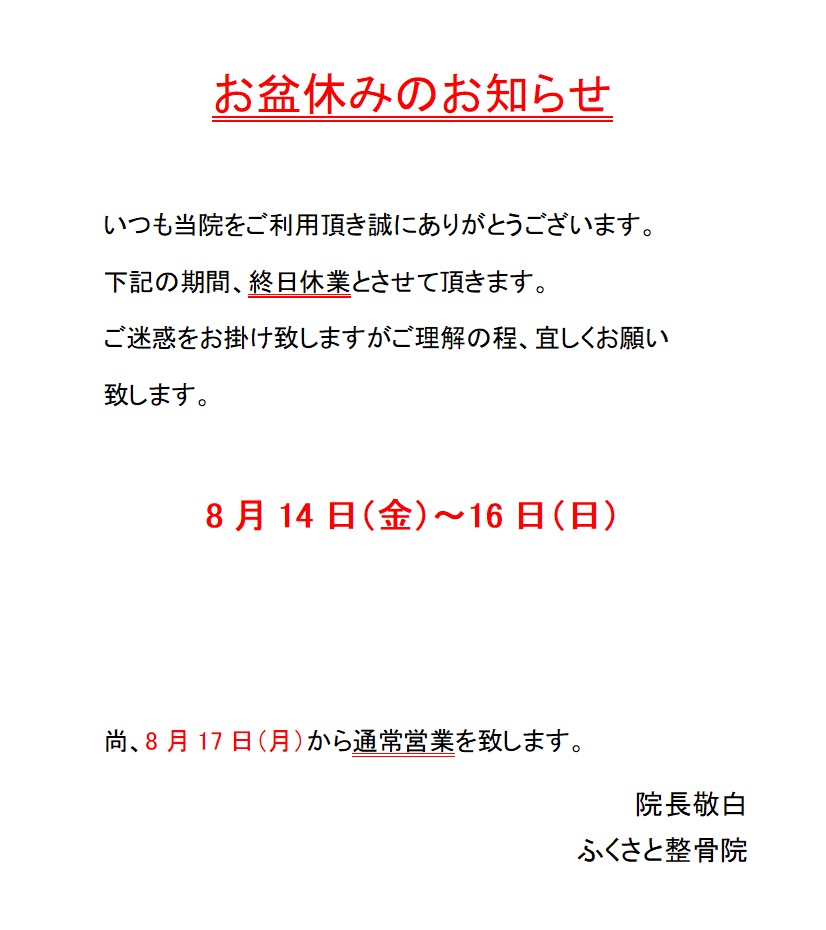 お盆休みのお知らせ

いつも当院をご利用頂き誠にありがとうございます。

下記の期間、終日休業とさせて頂きます。

ご迷惑をお掛け致しますがご理解の程、宜しくお願い致します。

8月14日(金)～16日(日)

尚、8月17日(月)から通常営業を致します。

院長敬白
ふくさと整骨院